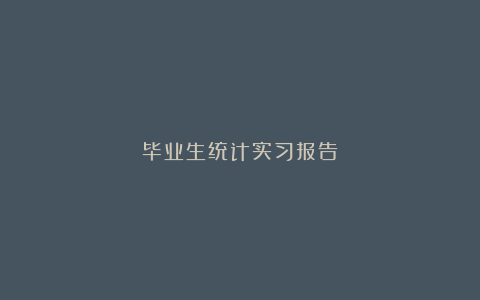 毕业生统计实习报告